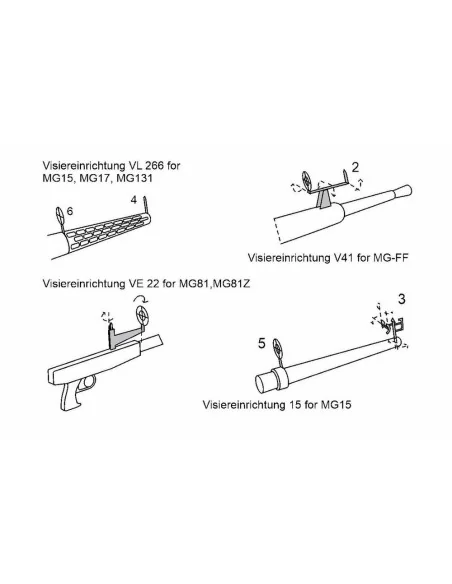 Visiereinrichtung VL 266 for MG15, MG17, MG131

6

4

2

Visiereinrichtung V41 for MG-FF

Visiereinrichtung VE 22 for MG81,MG81Z

3

5

Visiereinrichtung 15 for MG15